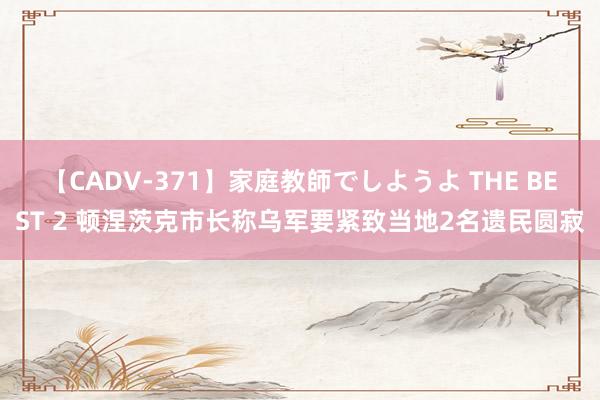 【CADV-371】家庭教師でしようよ THE BEST 2 顿涅茨克市长称乌军要紧致当地2名遗民圆寂